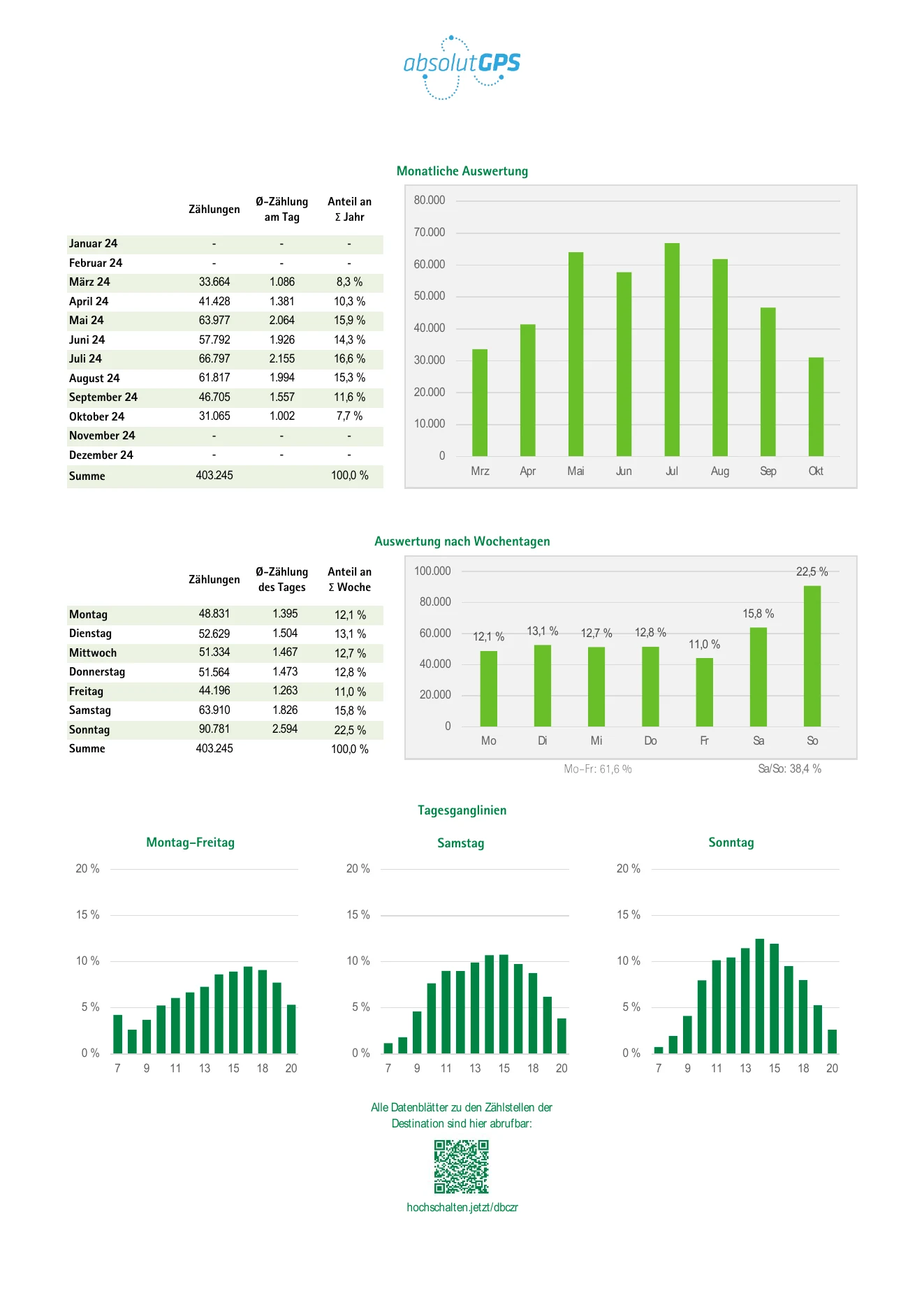 absolutGPS

Monatliche Auswertung

| | Zählungen | Ø-Zählung am Tag | Anteil an Σ Jahr |
|---|---|---|---|
| Januar 24 | - | - | - |
| Februar 24 | - | - | - |
| März 24 | 33.664 | 1.086 | 8,3 % |
| April 24 | 41.428 | 1.381 | 10,3 % |
| Mai 24 | 63.977 | 2.064 | 15,9 % |
| Juni 24 | 57.792 | 1.926 | 14,3 % |
| Juli 24 | 66.797 | 2.155 | 16,6 % |
| August 24 | 61.817 | 1.994 | 15,3 % |
| September 24 | 46.705 | 1.557 | 11,6 % |
| Oktober 24 | 31.065 | 1.002 | 7,7 % |
| November 24 | - | - | - |
| Dezember 24 | - | - | - |
| Summe | 403.245 | | 100,0 % |

80.000
70.000
60.000
50.000
40.000
30.000
20.000
10.000
0
Mrz Apr Mai Jun Jul Aug Sep Okt

Auswertung nach Wochentagen

| | Zählungen | Ø-Zählung des Tages | Anteil an Σ Woche |
|---|---|---|---|
| Montag | 48.831 | 1.395 | 12,1 % |
| Dienstag | 52.629 | 1.504 | 13,1 % |
| Mittwoch | 51.334 | 1.467 | 12,7 % |
| Donnerstag | 51.564 | 1.473 | 12,8 % |
| Freitag | 44.196 | 1.263 | 11,0 % |
| Samstag | 63.910 | 1.826 | 15,8 % |
| Sonntag | 90.781 | 2.594 | 22,5 % |
| Summe | 403.245 | | 100,0 % |

100.000
80.000
60.000
40.000
20.000
0
12,1 % 13,1 % 12,7 % 12,8 % 11,0 % 15,8 % 22,5 %
Mo Di Mi Do Fr Sa So
Mo-Fr: 61,6 % Sa/So: 38,4 %

Tagesganglinien

Montag-Freitag
20 %
15 %
10 %
5 %
0 %
7 9 11 13 15 18 20

Samstag
20 %
15 %
10 %
5 %
0 %
7 9 11 13 15 18 20

Sonntag
20 %
15 %
10 %
5 %
0 %
7 9 11 13 15 18 20

Alle Datenblätter zu den Zählstellen der Destination sind hier abrufbar:

hochschalten.jetzt/dbczr